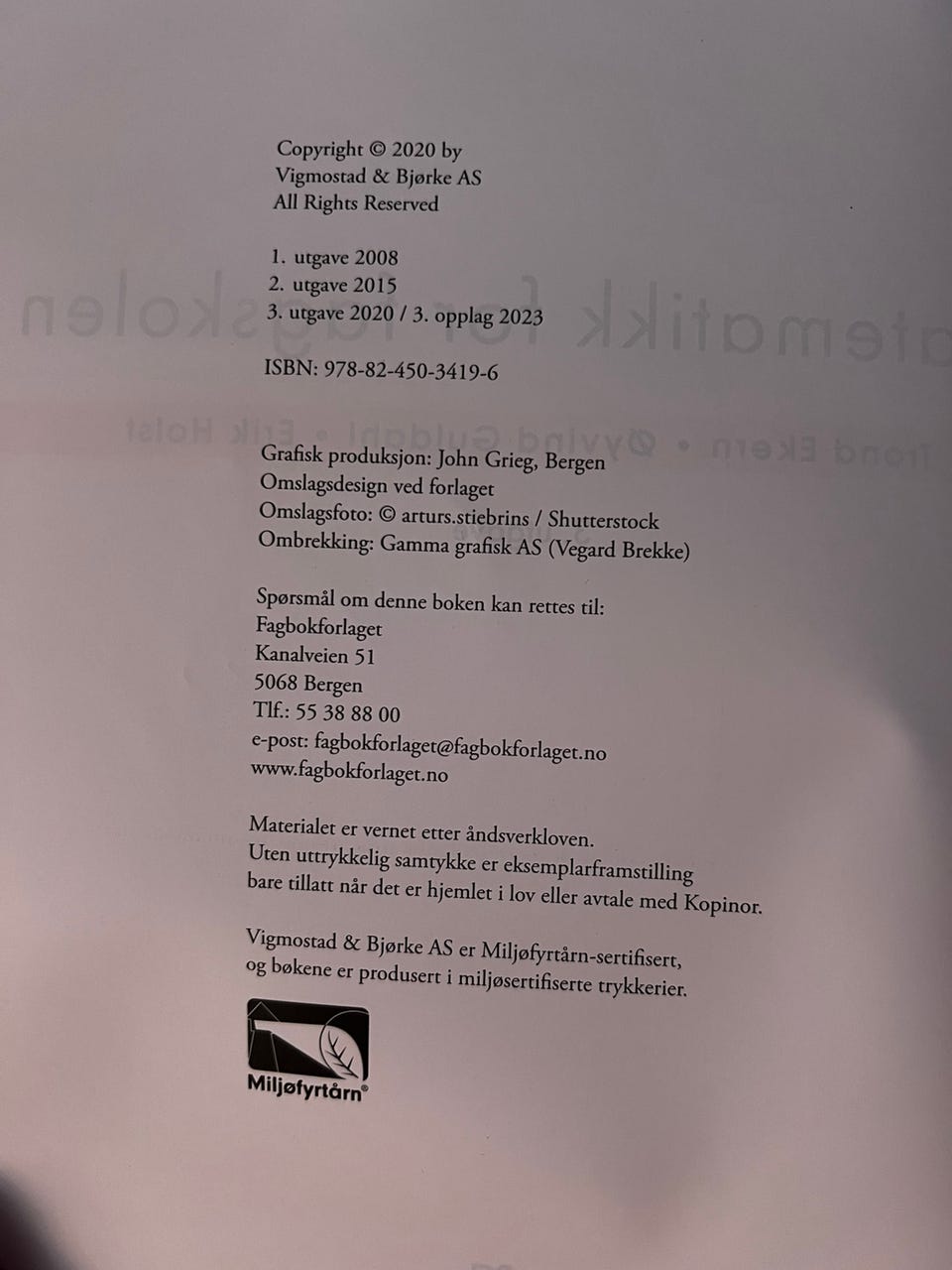 Copyright © 2020 by
Vigmostad & Bjørke AS
All Rights Reserved

1. utgave 2008
2. utgave 2015
3. utgave 2020 / 3. opplag 2023

ISBN: 978-82-450-3419-6

Grafisk produksjon: John Grieg, Bergen
Omslagsdesign ved forlaget
Omslagsfoto: © arturs.stiebrins / Shutterstock
Ombrekking: Gamma grafisk AS (Vegard Brekke)

Spørsmål om denne boken kan rettes til:
Fagbokforlaget
Kanalveien 51
5068 Bergen
Tlf.: 55 38 88 00
e-post: fagbokforlaget@fagbokforlaget.no
www.fagbokforlaget.no

Materialet er vernet etter åndsverkloven.
Uten uttrykkelig samtykke er eksemplarframstilling bare tillatt når det er hjemlet i lov eller avtale med Kopinor.

Vigmostad & Bjørke AS er Miljøfyrtårn-sertifisert, og bøkene er produsert i miljøsertifiserte trykkerier.

Miljøfyrtårn®